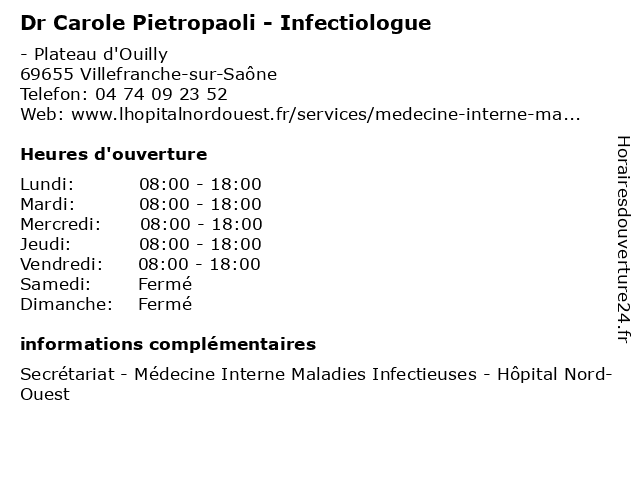 Dr Carole Pietropaoli - Infectiologue

- Plateau d'Ouilly
69655 Villefranche-sur-Saône
Telefon: 04 74 09 23 52
Web: www.lhopitalnordouest.fr/services/medecine-interne-ma...

Heures d'ouverture

Lundi: 08:00 - 18:00
Mardi: 08:00 - 18:00
Mercredi: 08:00 - 18:00
Jeudi: 08:00 - 18:00
Vendredi: 08:00 - 18:00
Samedi: Fermé
Dimanche: Fermé

informations complémentaires

Secrétariat - Médecine Interne Maladies Infectieuses - Hôpital Nord-Ouest

Horairesdouverture24.fr